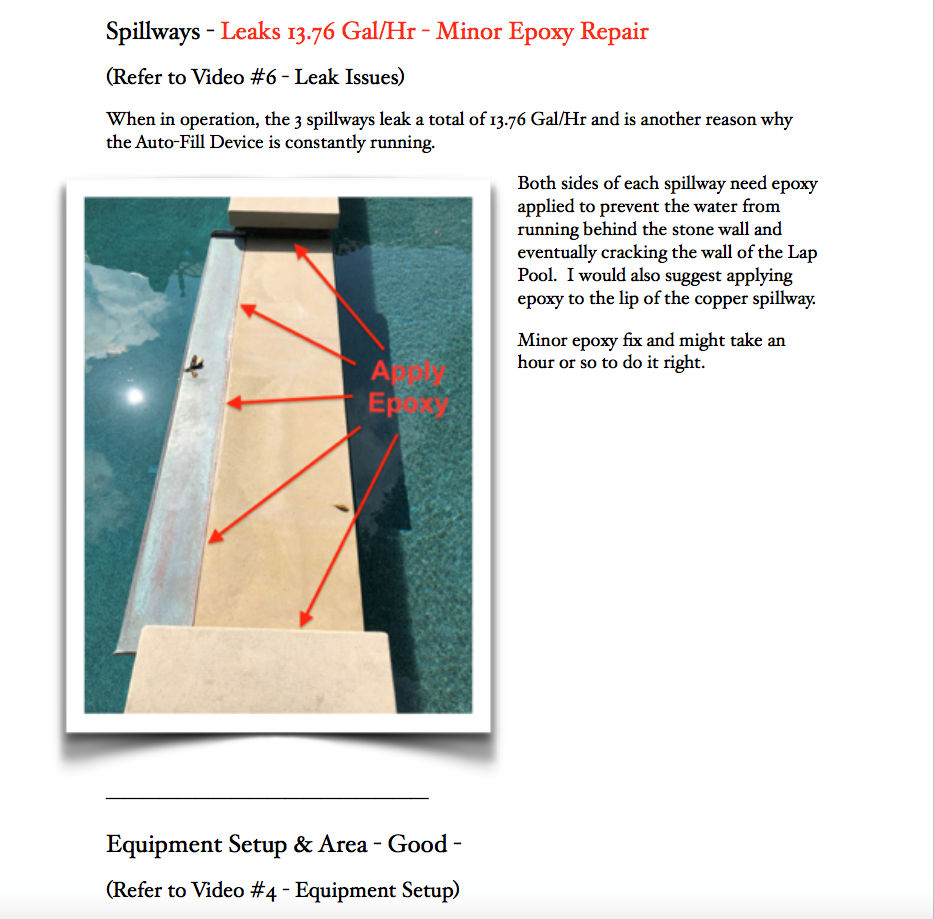 Spillways - Leaks 13.76 Gal/Hr - Minor Epoxy Repair

(Refer to Video #6 - Leak Issues)

When in operation, the 3 spillways leak a total of 13.76 Gal/Hr and is another reason why the Auto-Fill Device is constantly running.

Apply Epoxy

Both sides of each spillway need epoxy applied to prevent the water from running behind the stone wall and eventually cracking the wall of the Lap Pool. I would also suggest applying epoxy to the lip of the copper spillway.

Minor epoxy fix and might take an hour or so to do it right.

Equipment Setup & Area - Good -

(Refer to Video #4 - Equipment Setup)